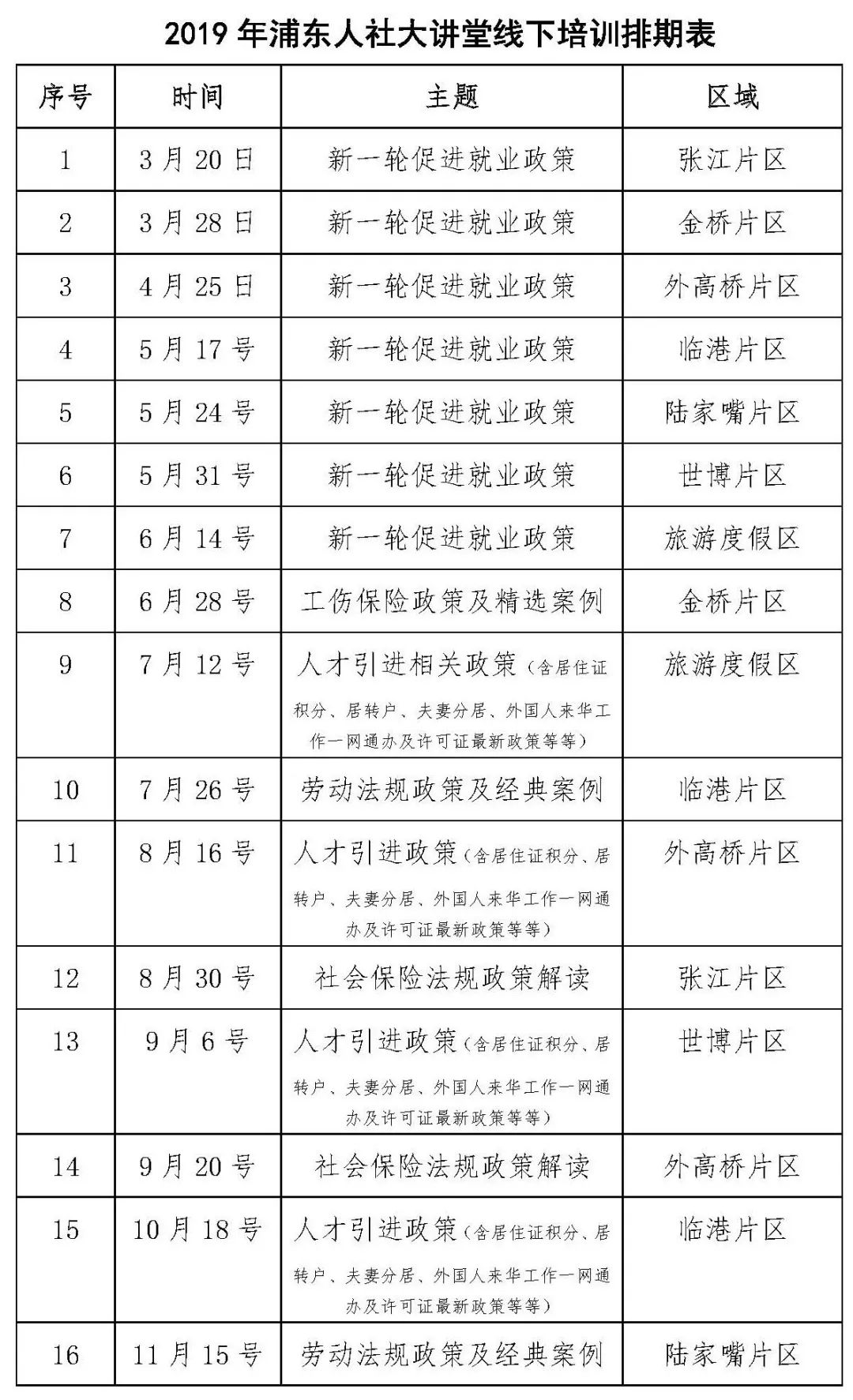 2019 年浦东人社大讲堂线下培训排期表

| 序号 | 时间 | 主题 | 区域 |
|---|---|---|---|
| 1 | 3 月 20 日 | 新一轮促进就业政策 | 张江片区 |
| 2 | 3 月 28 日 | 新一轮促进就业政策 | 金桥片区 |
| 3 | 4 月 25 日 | 新一轮促进就业政策 | 外高桥片区 |
| 4 | 5 月 17 号 | 新一轮促进就业政策 | 临港片区 |
| 5 | 5 月 24 号 | 新一轮促进就业政策 | 陆家嘴片区 |
| 6 | 5 月 31 号 | 新一轮促进就业政策 | 世博片区 |
| 7 | 6 月 14 号 | 新一轮促进就业政策 | 旅游度假区 |
| 8 | 6 月 28 号 | 工伤保险政策及精选案例 | 金桥片区 |
| 9 | 7 月 12 号 | 人才引进相关政策（含居住证积分、居转户、夫妻分居、外国人来华工作一网通办及许可证最新政策等等） | 旅游度假区 |
| 10 | 7 月 26 号 | 劳动法规政策及经典案例 | 临港片区 |
| 11 | 8 月 16 号 | 人才引进政策（含居住证积分、居转户、夫妻分居、外国人来华工作一网通办及许可证最新政策等等） | 外高桥片区 |
| 12 | 8 月 30 号 | 社会保险法规政策解读 | 张江片区 |
| 13 | 9 月 6 号 | 人才引进政策（含居住证积分、居转户、夫妻分居、外国人来华工作一网通办及许可证最新政策等等） | 世博片区 |
| 14 | 9 月 20 号 | 社会保险法规政策解读 | 外高桥片区 |
| 15 | 10 月 18 号 | 人才引进政策（含居住证积分、居转户、夫妻分居、外国人来华工作一网通办及许可证最新政策等等） | 临港片区 |
| 16 | 11 月 15 号 | 劳动法规政策及经典案例 | 陆家嘴片区 |